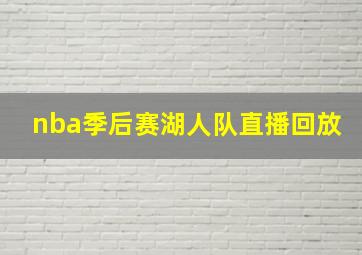 nba季后赛湖人队直播回放